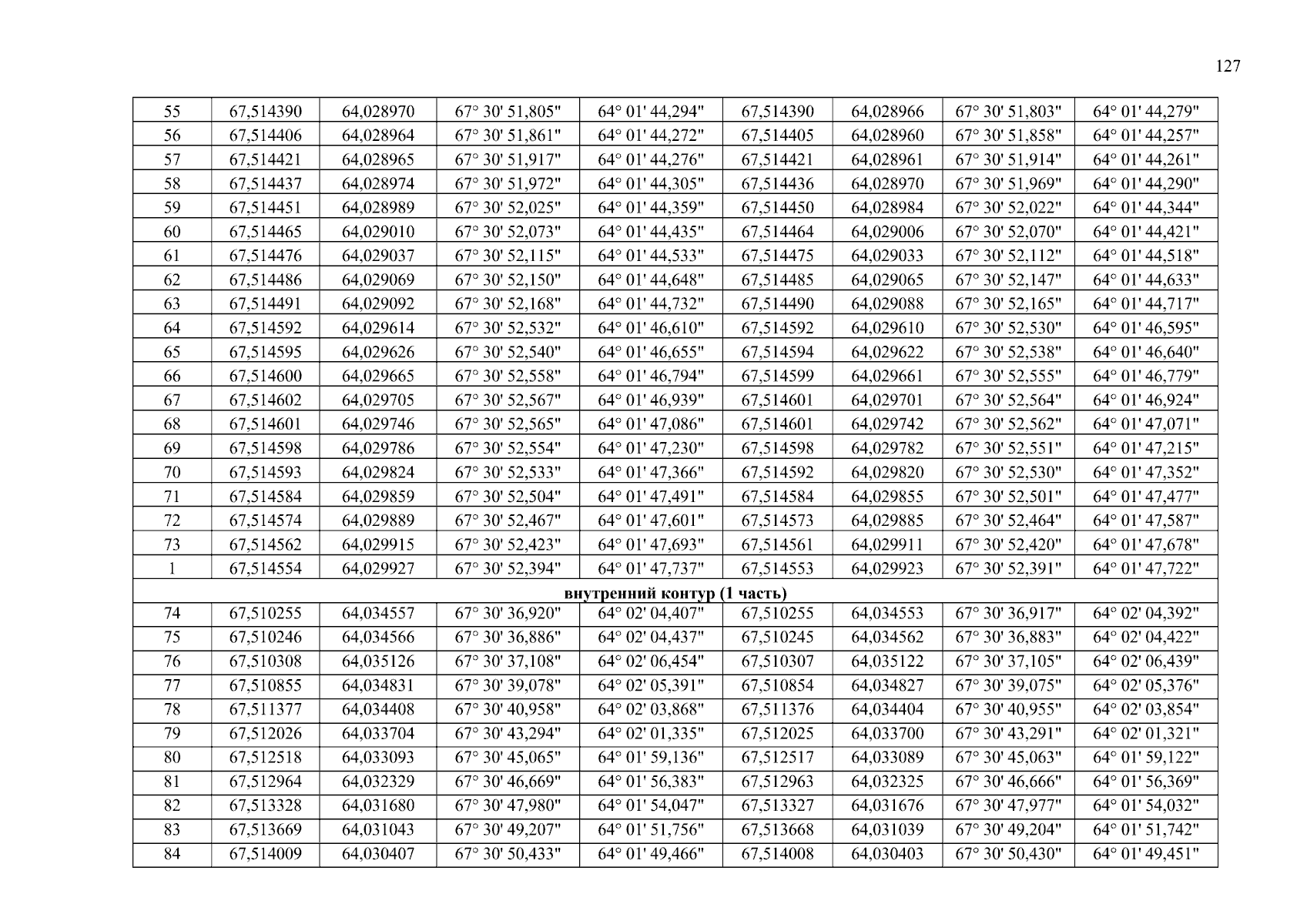 127

| 55 | 67,514390 | 64,028970 | 67° 30' 51,805" | 64° 01' 44,294" | 67,514390 | 64,028966 | 67° 30' 51,803" | 64° 01' 44,279" |
|---|---|---|---|---|---|---|---|---|
| 56 | 67,514406 | 64,028964 | 67° 30' 51,861" | 64° 01' 44,272" | 67,514405 | 64,028960 | 67° 30' 51,858" | 64° 01' 44,257" |
| 57 | 67,514421 | 64,028965 | 67° 30' 51,917" | 64° 01' 44,276" | 67,514421 | 64,028961 | 67° 30' 51,914" | 64° 01' 44,261" |
| 58 | 67,514437 | 64,028974 | 67° 30' 51,972" | 64° 01' 44,305" | 67,514436 | 64,028970 | 67° 30' 51,969" | 64° 01' 44,290" |
| 59 | 67,514451 | 64,028989 | 67° 30' 52,025" | 64° 01' 44,359" | 67,514450 | 64,028984 | 67° 30' 52,022" | 64° 01' 44,344" |
| 60 | 67,514465 | 64,029010 | 67° 30' 52,073" | 64° 01' 44,435" | 67,514464 | 64,029006 | 67° 30' 52,070" | 64° 01' 44,421" |
| 61 | 67,514476 | 64,029037 | 67° 30' 52,115" | 64° 01' 44,533" | 67,514475 | 64,029033 | 67° 30' 52,112" | 64° 01' 44,518" |
| 62 | 67,514486 | 64,029069 | 67° 30' 52,150" | 64° 01' 44,648" | 67,514485 | 64,029065 | 67° 30' 52,147" | 64° 01' 44,633" |
| 63 | 67,514491 | 64,029092 | 67° 30' 52,168" | 64° 01' 44,732" | 67,514490 | 64,029088 | 67° 30' 52,165" | 64° 01' 44,717" |
| 64 | 67,514592 | 64,029614 | 67° 30' 52,532" | 64° 01' 46,610" | 67,514592 | 64,029610 | 67° 30' 52,530" | 64° 01' 46,595" |
| 65 | 67,514595 | 64,029626 | 67° 30' 52,540" | 64° 01' 46,655" | 67,514594 | 64,029622 | 67° 30' 52,538" | 64° 01' 46,640" |
| 66 | 67,514600 | 64,029665 | 67° 30' 52,558" | 64° 01' 46,794" | 67,514599 | 64,029661 | 67° 30' 52,555" | 64° 01' 46,779" |
| 67 | 67,514602 | 64,029705 | 67° 30' 52,567" | 64° 01' 46,939" | 67,514601 | 64,029701 | 67° 30' 52,564" | 64° 01' 46,924" |
| 68 | 67,514601 | 64,029746 | 67° 30' 52,565" | 64° 01' 47,086" | 67,514601 | 64,029742 | 67° 30' 52,562" | 64° 01' 47,071" |
| 69 | 67,514598 | 64,029786 | 67° 30' 52,554" | 64° 01' 47,230" | 67,514598 | 64,029782 | 67° 30' 52,551" | 64° 01' 47,215" |
| 70 | 67,514593 | 64,029824 | 67° 30' 52,533" | 64° 01' 47,366" | 67,514592 | 64,029820 | 67° 30' 52,530" | 64° 01' 47,352" |
| 71 | 67,514584 | 64,029859 | 67° 30' 52,504" | 64° 01' 47,491" | 67,514584 | 64,029855 | 67° 30' 52,501" | 64° 01' 47,477" |
| 72 | 67,514574 | 64,029889 | 67° 30' 52,467" | 64° 01' 47,601" | 67,514573 | 64,029885 | 67° 30' 52,464" | 64° 01' 47,587" |
| 73 | 67,514562 | 64,029915 | 67° 30' 52,423" | 64° 01' 47,693" | 67,514561 | 64,029911 | 67° 30' 52,420" | 64° 01' 47,678" |
| 1 | 67,514554 | 64,029927 | 67° 30' 52,394" | 64° 01' 47,737" | 67,514553 | 64,029923 | 67° 30' 52,391" | 64° 01' 47,722" |
| внутренний контур (1 часть) | | | | | | | | |
| 74 | 67,510255 | 64,034557 | 67° 30' 36,920" | 64° 02' 04,407" | 67,510255 | 64,034553 | 67° 30' 36,917" | 64° 02' 04,392" |
| 75 | 67,510246 | 64,034566 | 67° 30' 36,886" | 64° 02' 04,437" | 67,510245 | 64,034562 | 67° 30' 36,883" | 64° 02' 04,422" |
| 76 | 67,510308 | 64,035126 | 67° 30' 37,108" | 64° 02' 06,454" | 67,510307 | 64,035122 | 67° 30' 37,105" | 64° 02' 06,439" |
| 77 | 67,510855 | 64,034831 | 67° 30' 39,078" | 64° 02' 05,391" | 67,510854 | 64,034827 | 67° 30' 39,075" | 64° 02' 05,376" |
| 78 | 67,511377 | 64,034408 | 67° 30' 40,958" | 64° 02' 03,868" | 67,511376 | 64,034404 | 67° 30' 40,955" | 64° 02' 03,854" |
| 79 | 67,512026 | 64,033704 | 67° 30' 43,294" | 64° 02' 01,335" | 67,512025 | 64,033700 | 67° 30' 43,291" | 64° 02' 01,321" |
| 80 | 67,512518 | 64,033093 | 67° 30' 45,065" | 64° 01' 59,136" | 67,512517 | 64,033089 | 67° 30' 45,063" | 64° 01' 59,122" |
| 81 | 67,512964 | 64,032329 | 67° 30' 46,669" | 64° 01' 56,383" | 67,512963 | 64,032325 | 67° 30' 46,666" | 64° 01' 56,369" |
| 82 | 67,513328 | 64,031680 | 67° 30' 47,980" | 64° 01' 54,047" | 67,513327 | 64,031676 | 67° 30' 47,977" | 64° 01' 54,032" |
| 83 | 67,513669 | 64,031043 | 67° 30' 49,207" | 64° 01' 51,756" | 67,513668 | 64,031039 | 67° 30' 49,204" | 64° 01' 51,742" |
| 84 | 67,514009 | 64,030407 | 67° 30' 50,433" | 64° 01' 49,466" | 67,514008 | 64,030403 | 67° 30' 50,430" | 64° 01' 49,451" |